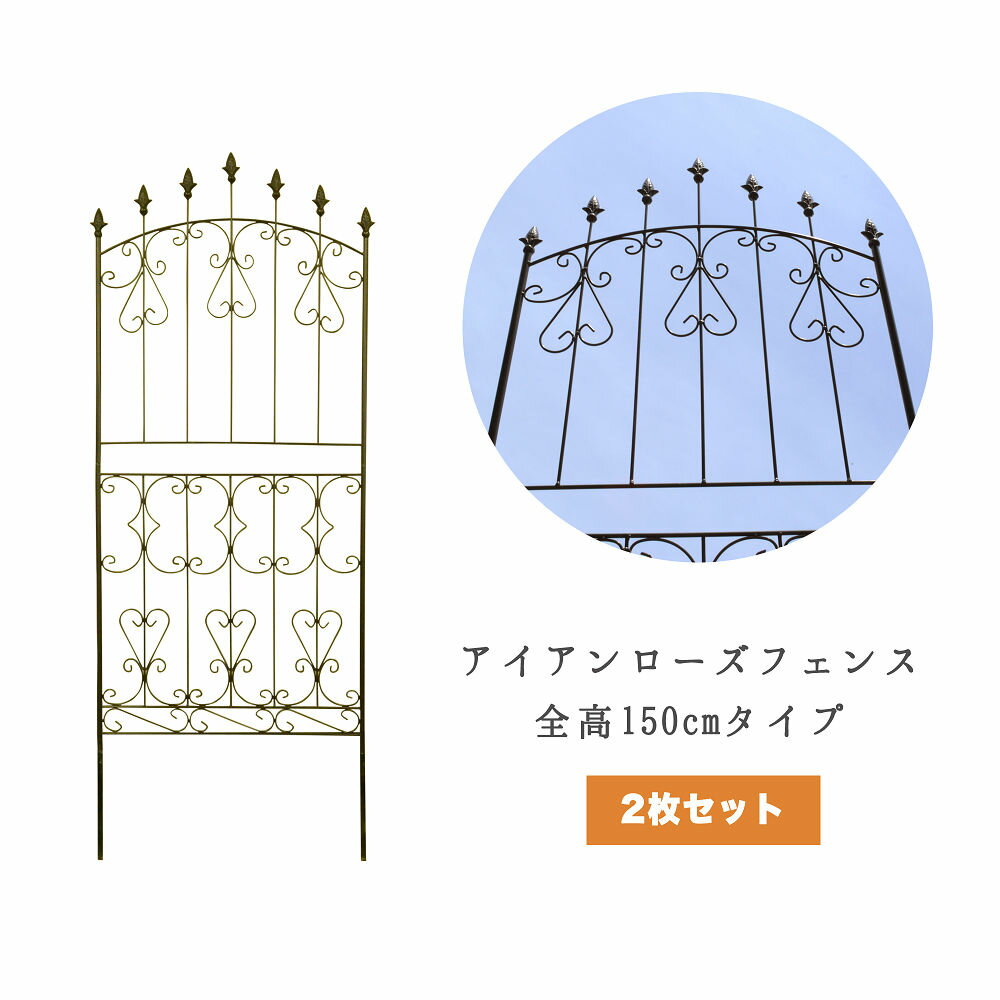 アイアンローズフェンス
全高150cmタイプ

2枚セット